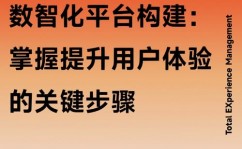 数智化平台构建：掌握提升用户体验的关键步骤

Total EXperience Management